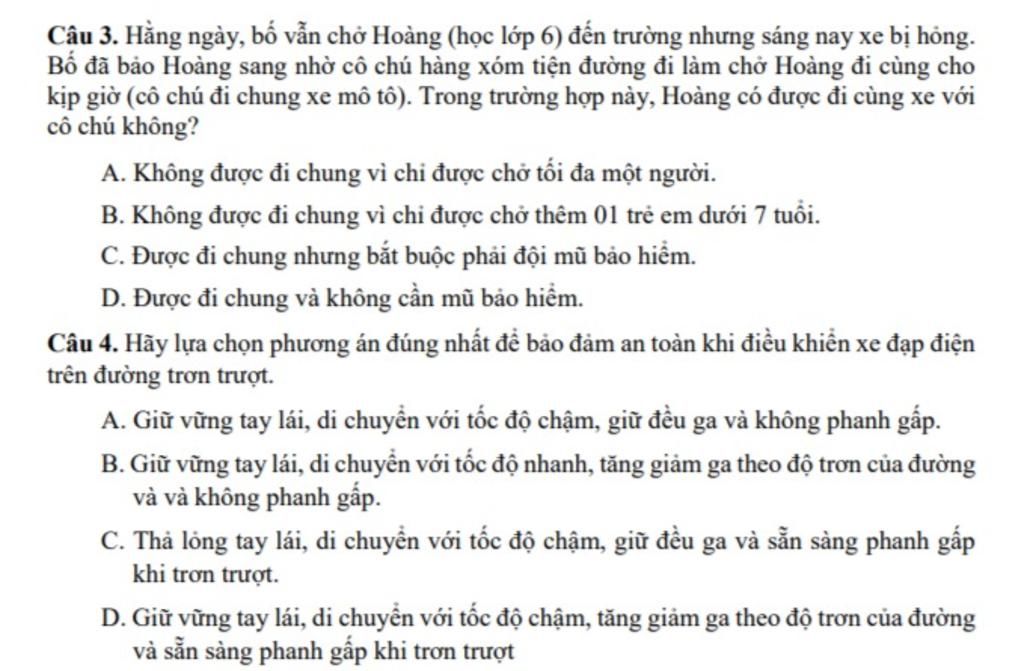 Câu 3. Hằng ngày, bố vẫn chở Hoàng (học lớp 6) đến trường nhưng sáng nay xe bị hỏng. Bố đã bảo Hoàng sang nhờ cô chú hàng xóm tiện đường đi làm chở Hoàng đi cùng cho kịp giờ (cô chú đi chung xe mô tô). Trong trường hợp này, Hoàng có được đi cùng xe với cô chú không?

A. Không được đi chung vì chỉ được chở tối đa một người.

B. Không được đi chung vì chỉ được chở thêm 01 trẻ em dưới 7 tuổi.

C. Được đi chung nhưng bắt buộc phải đội mũ bảo hiểm.

D. Được đi chung và không cần mũ bảo hiểm.

Câu 4. Hãy lựa chọn phương án đúng nhất để bảo đảm an toàn khi điều khiển xe đạp điện trên đường trơn trượt.

A. Giữ vững tay lái, di chuyển với tốc độ chậm, giữ đều ga và không phanh gấp.

B. Giữ vững tay lái, di chuyển với tốc độ nhanh, tăng giảm ga theo độ trơn của đường và và không phanh gấp.

C. Thả lỏng tay lái, di chuyển với tốc độ chậm, giữ đều ga và sẵn sàng phanh gấp khi trơn trượt.

D. Giữ vững tay lái, di chuyển với tốc độ chậm, tăng giảm ga theo độ trơn của đường và sẵn sàng phanh gấp khi trơn trượt